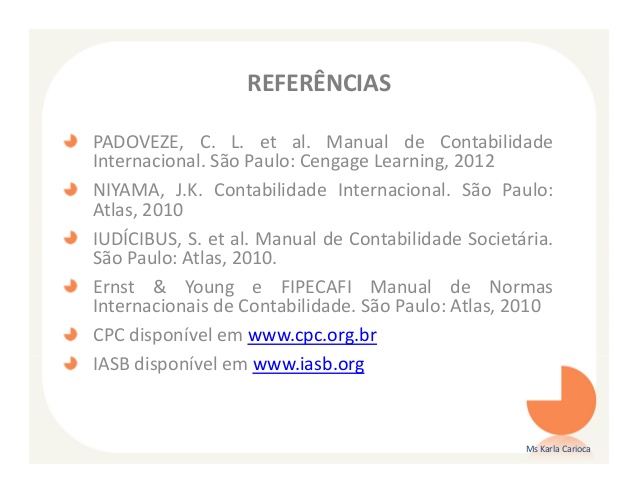 REFERÊNCIAS

• PADOVEZE, C. L. et al. Manual de Contabilidade Internacional. São Paulo: Cengage Learning, 2012
• NIYAMA, J.K. Contabilidade Internacional. São Paulo: Atlas, 2010
• IUDÍCIBUS, S. et al. Manual de Contabilidade Societária. São Paulo: Atlas, 2010.
• Ernst & Young e FIPECAFI Manual de Normas Internacionais de Contabilidade. São Paulo: Atlas, 2010
• CPC disponível em www.cpc.org.br
• IASB disponível em www.iasb.org

Ms Karla Carioca